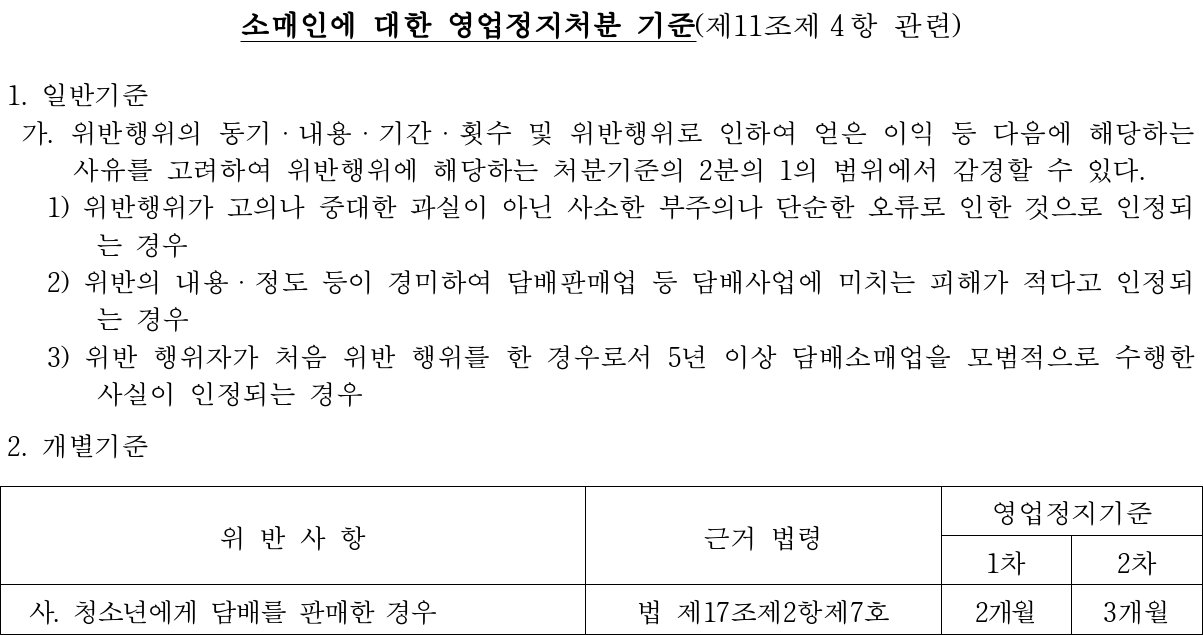 소매인에 대한 영업정지처분 기준(제11조제 4항 관련)

1. 일반기준
가. 위반행위의 동기 · 내용 · 기간 · 횟수 및 위반행위로 인하여 얻은 이익 등 다음에 해당하는 사유를 고려하여 위반행위에 해당하는 처분기준의 2분의 1의 범위에서 감경할 수 있다.
1) 위반행위가 고의나 중대한 과실이 아닌 사소한 부주의나 단순한 오류로 인한 것으로 인정되는 경우
2) 위반의 내용 · 정도 등이 경미하여 담배판매업 등 담배사업에 미치는 피해가 적다고 인정되는 경우
3) 위반 행위자가 처음 위반 행위를 한 경우로서 5년 이상 담배소매업을 모범적으로 수행한 사실이 인정되는 경우

2. 개별기준

| 위 반 사 항 | 근거 법령 | 영업정지기준 1차 | 영업정지기준 2차 |
|---|---|---|---|
| 사. 청소년에게 담배를 판매한 경우 | 법 제17조제2항제7호 | 2개월 | 3개월 |